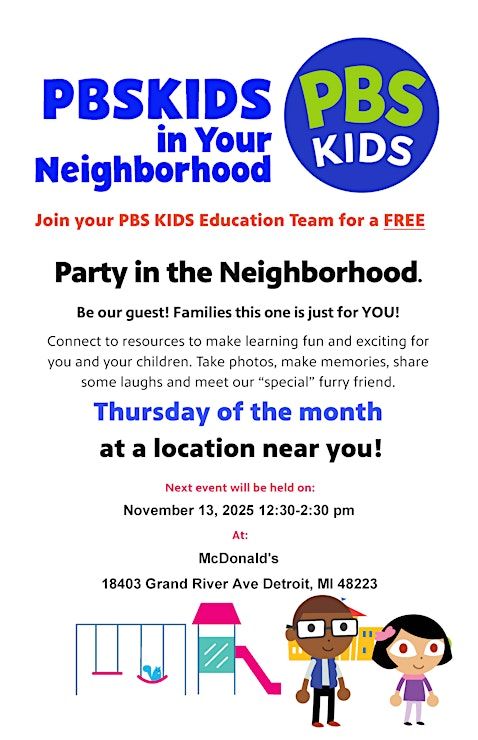 PBSKIDS
in Your
Neighborhood

PBS
KIDS

Join your PBS KIDS Education Team for a FREE

Party in the Neighborhood.

Be our guest! Families this one is just for YOU!

Connect to resources to make learning fun and exciting for you and your children. Take photos, make memories, share some laughs and meet our "special" furry friend.

Thursday of the month
at a location near you!

Next event will be held on:

November 13, 2025 12:30-2:30 pm

At:

McDonald's

18403 Grand River Ave Detroit, MI 48223